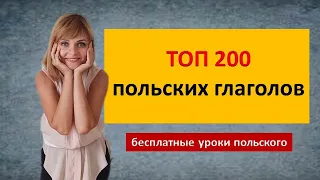 ТОП 200
польских глаголов

бесплатные уроки польского